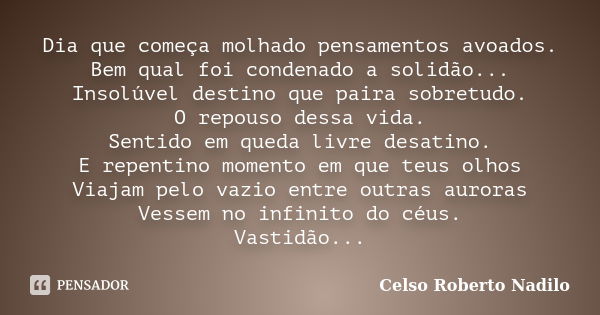 Dia que começa molhado pensamentos avoados.
Bem qual foi condenado a solidão...
Insolúvel destino que paira sobretudo.
O repouso dessa vida.
Sentido em queda livre desatino.
E repentino momento em que teus olhos
Viajam pelo vazio entre outras auroras
Vessem no infinito do céus.
Vastidão...

PENSADOR

Celso Roberto Nadilo